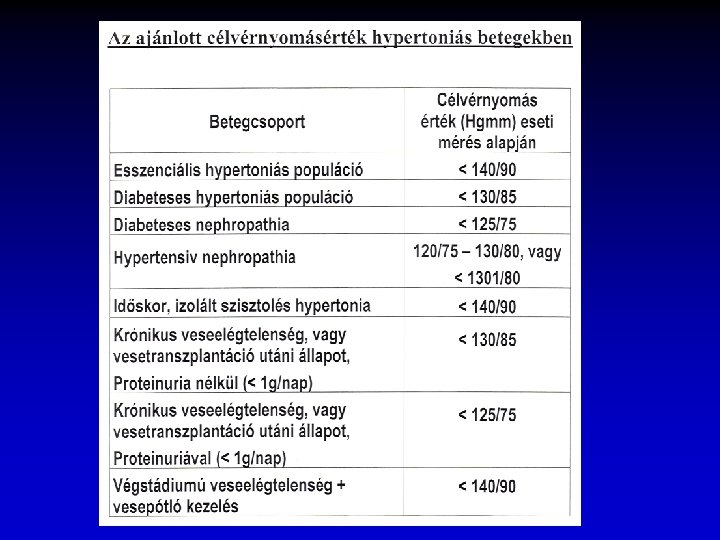 Az ajánlott célvérnyomásérték hypertoniás betegekben

| Betegcsoport | Célvérnyomás érték (Hgmm) eseti mérés alapján |
|---|---|
| Esszenciális hypertoniás populáció | < 140/90 |
| Diabeteses hypertoniás populáció | < 130/85 |
| Diabeteses nephropathia | < 125/75 |
| Hypertensiv nephropathia | 120/75 – 130/80, vagy < 1301/80 |
| Időskor, izolált szisztolés hypertonia | < 140/90 |
| Krónikus veseelégtelenség, vagy vesetranszplantáció utáni állapot, Proteinuria nélkül (< 1g/nap) | < 130/85 |
| Krónikus veseelégtelenség, vagy vesetranszplantáció utáni állapot, Proteinuriával (< 1g/nap) | < 125/75 |
| Végstádiumú veseelégtelenség + vesepótló kezelés | < 140/90 |